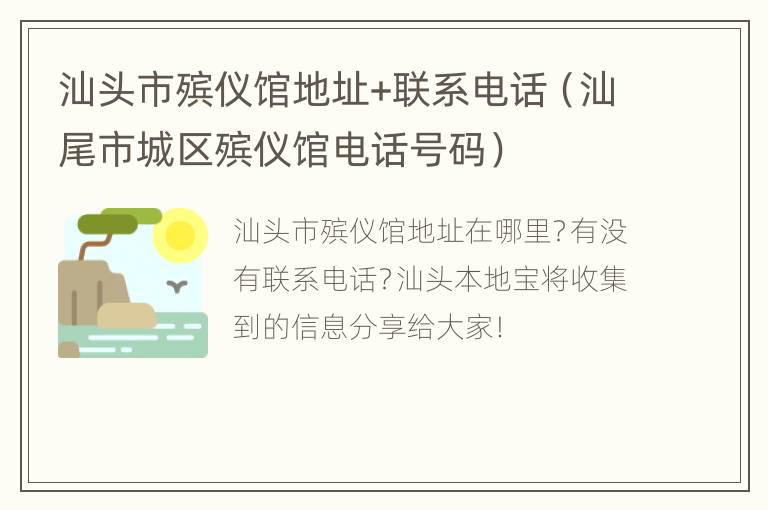 汕头市殡仪馆地址+联系电话（汕尾市城区殡仪馆电话号码）

汕头市殡仪馆地址在哪里?有没有联系电话?汕头本地宝将收集到的信息分享给大家!